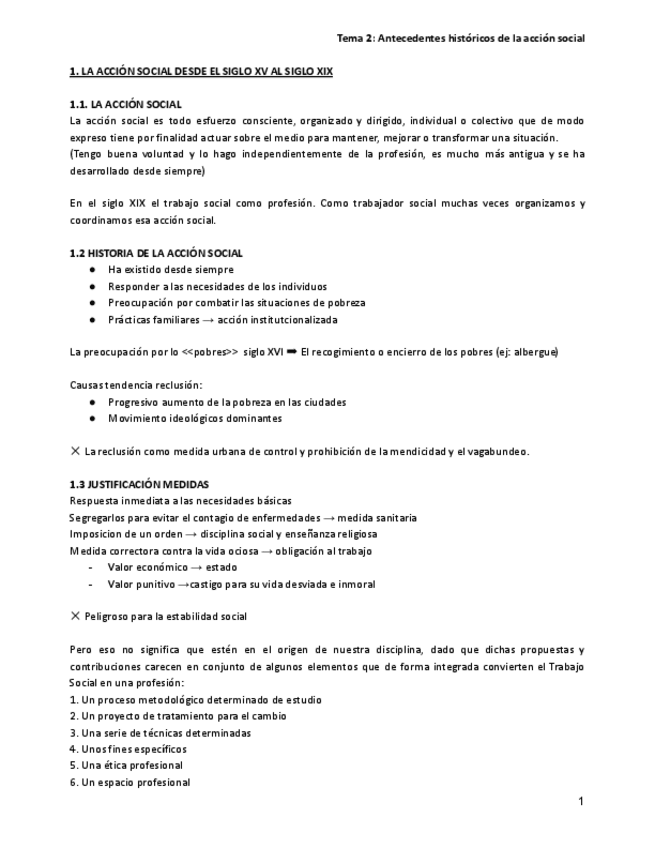 Tema 2: Antecedentes históricos de la acción social

1. LA ACCIÓN SOCIAL DESDE EL SIGLO XV AL SIGLO XIX

1.1. LA ACCIÓN SOCIAL
La acción social es todo esfuerzo consciente, organizado y dirigido, individual o colectivo que de modo expreso tiene por finalidad actuar sobre el medio para mantener, mejorar o transformar una situación.
(Tengo buena voluntad y lo hago independientemente de la profesión, es mucho más antigua y se ha desarrollado desde siempre)

En el siglo XIX el trabajo social como profesión. Como trabajador social muchas veces organizamos y coordinamos esa acción social.

1.2 HISTORIA DE LA ACCIÓN SOCIAL
● Ha existido desde siempre
● Responder a las necesidades de los individuos
● Preocupación por combatir las situaciones de pobreza
● Prácticas familiares → acción institutcionalizada

La preocupación por lo <<pobres>> siglo XVI ➡ El recogimiento o encierro de los pobres (ej: albergue)

Causas tendencia reclusión:
● Progresivo aumento de la pobreza en las ciudades
● Movimiento ideológicos dominantes

✕ La reclusión como medida urbana de control y prohibición de la mendicidad y el vagabundeo.

1.3 JUSTIFICACIÓN MEDIDAS
Respuesta inmediata a las necesidades básicas
Segregarlos para evitar el contagio de enfermedades → medida sanitaria
Imposicion de un orden → disciplina social y enseñanza religiosa
Medida correctora contra la vida ociosa → obligación al trabajo
- Valor económico → estado
- Valor punitivo →castigo para su vida desviada e inmoral

✕ Peligroso para la estabilidad social

Pero eso no significa que estén en el origen de nuestra disciplina, dado que dichas propuestas y contribuciones carecen en conjunto de algunos elementos que de forma integrada convierten el Trabajo Social en una profesión:
1. Un proceso metodológico determinado de estudio
2. Un proyecto de tratamiento para el cambio
3. Una serie de técnicas determinadas
4. Unos fines específicos
5. Una ética profesional
6. Un espacio profesional

1